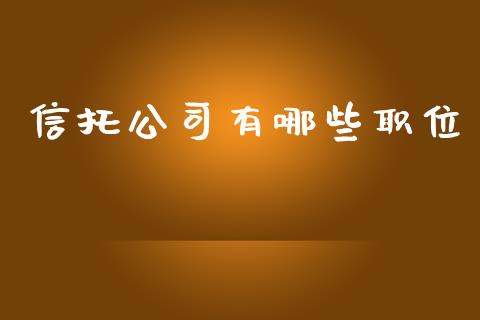 信托公司有哪些职位